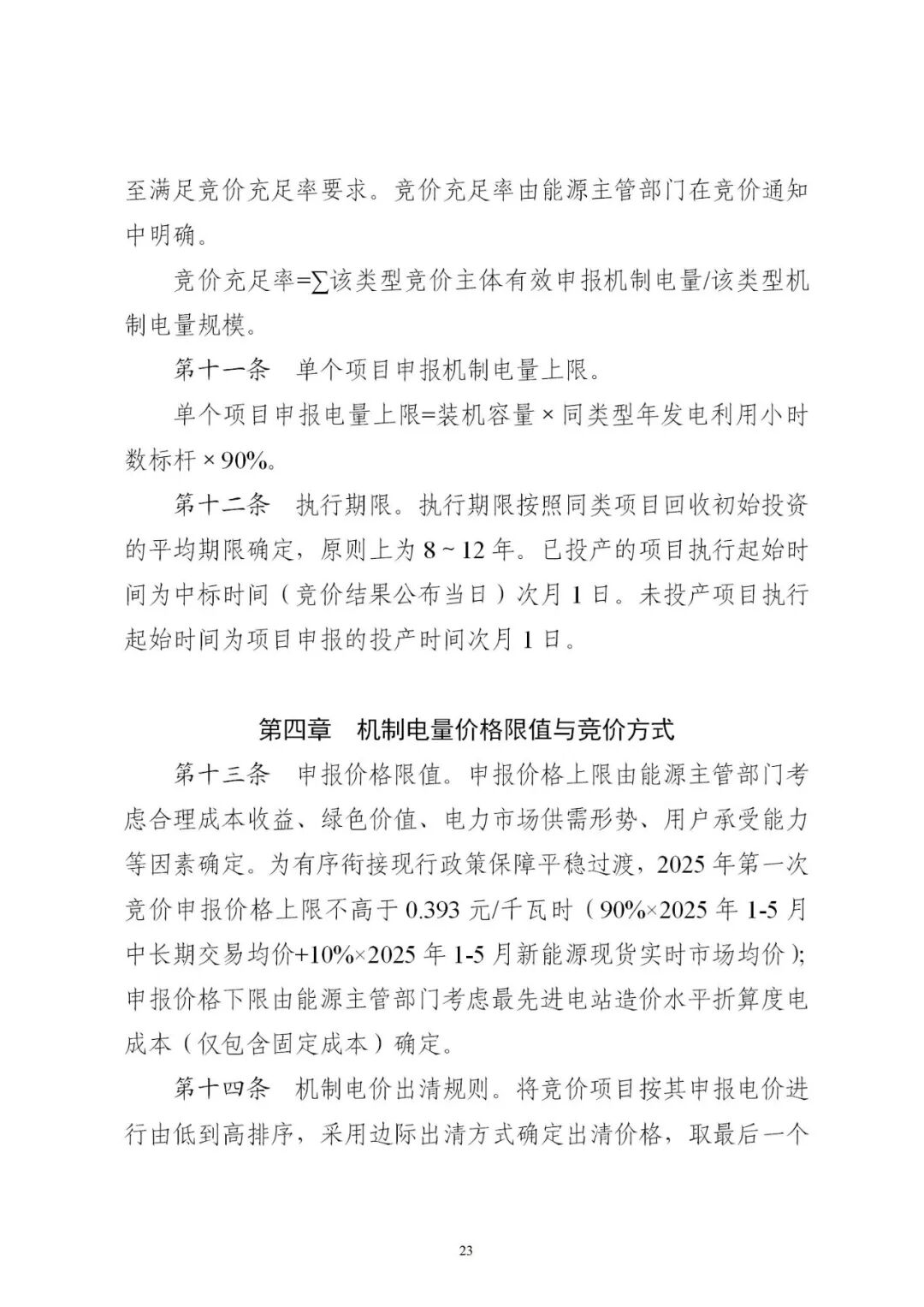 至满足竞价充足率要求。竞价充足率由能源主管部门在竞价通知中明确。

竞价充足率=∑该类型竞价主体有效申报机制电量/该类型机制电量规模。

第十一条 单个项目申报机制电量上限。

单个项目申报电量上限=装机容量×同类型年发电利用小时数标杆×90%。

第十二条 执行期限。执行期限按照同类项目回收初始投资的平均期限确定，原则上为8~12年。已投产的项目执行起始时间为中标时间（竞价结果公布当日）次月1日。未投产项目执行起始时间为项目申报的投产时间次月1日。

第四章 机制电量价格限值与竞价方式

第十三条 申报价格限值。申报价格上限由能源主管部门考虑合理成本收益、绿色价值、电力市场供需形势、用户承受能力等因素确定。为有序衔接现行政策保障平稳过渡，2025年第一次竞价申报价格上限不高于0.393元/千瓦时（90%×2025年1-5月中长期交易均价+10%×2025年1-5月新能源现货实时市场均价）；申报价格下限由能源主管部门考虑最先进电站造价水平折算度电成本（仅包含固定成本）确定。

第十四条 机制电价出清规则。将竞价项目按其申报电价进行由低到高排序，采用边际出清方式确定出清价格，取最后一个

23